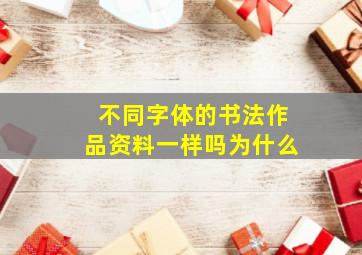 不同字体的书法作品资料一样吗为什么